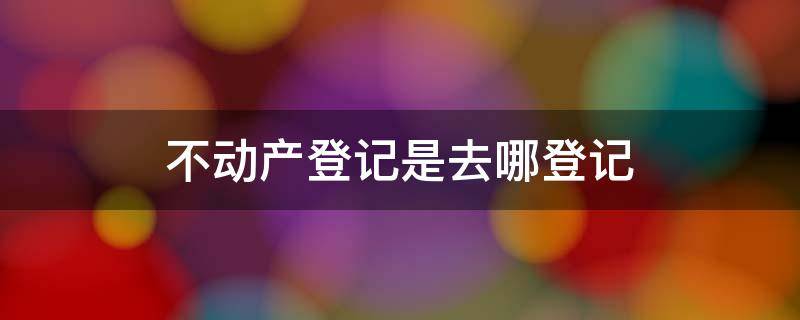 不动产登记是去哪登记